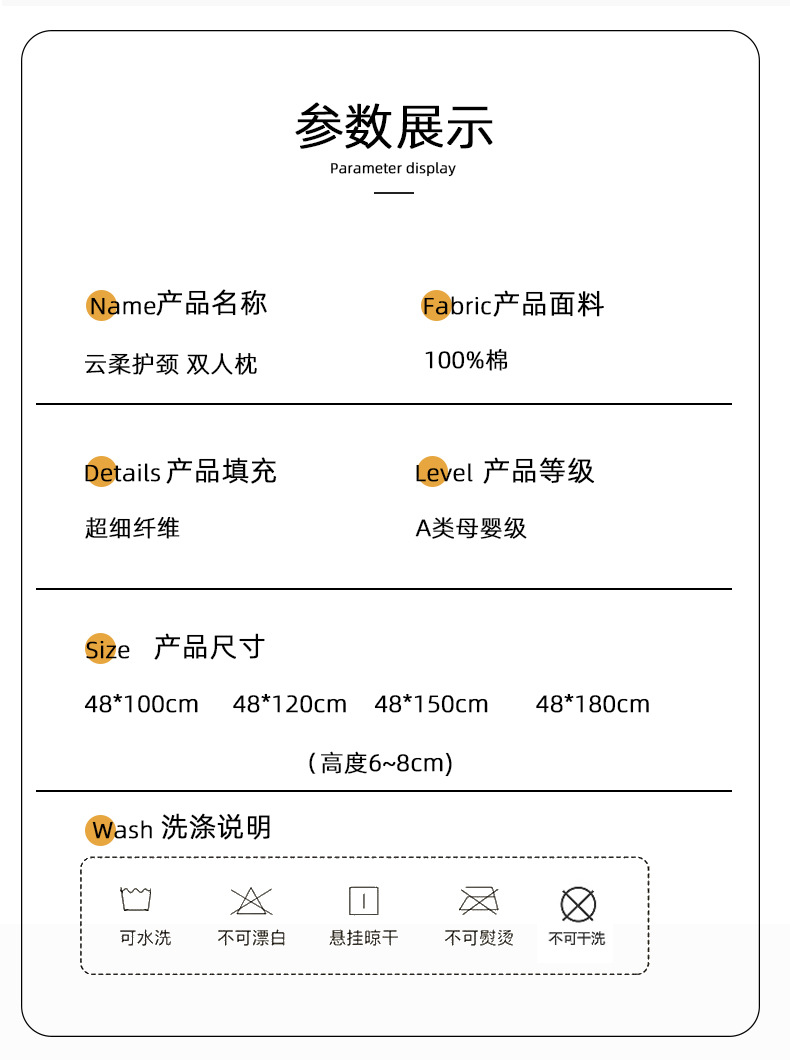 参数展示
Parameter display

Name产品名称
云柔护颈 双人枕

Fabric产品面料
100%棉

Details 产品填充
超细纤维

Level 产品等级
A类母婴级

Size 产品尺寸
48*100cm 48*120cm 48*150cm 48*180cm
(高度6~8cm)

Wash 洗涤说明
可水洗 不可漂白 悬挂晾干 不可熨烫 不可干洗